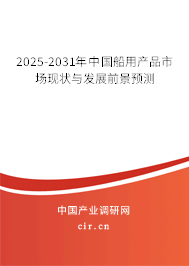 2025-2031年中国船用产品市场现状与发展前景预测

中国产业调研网

cir.cn